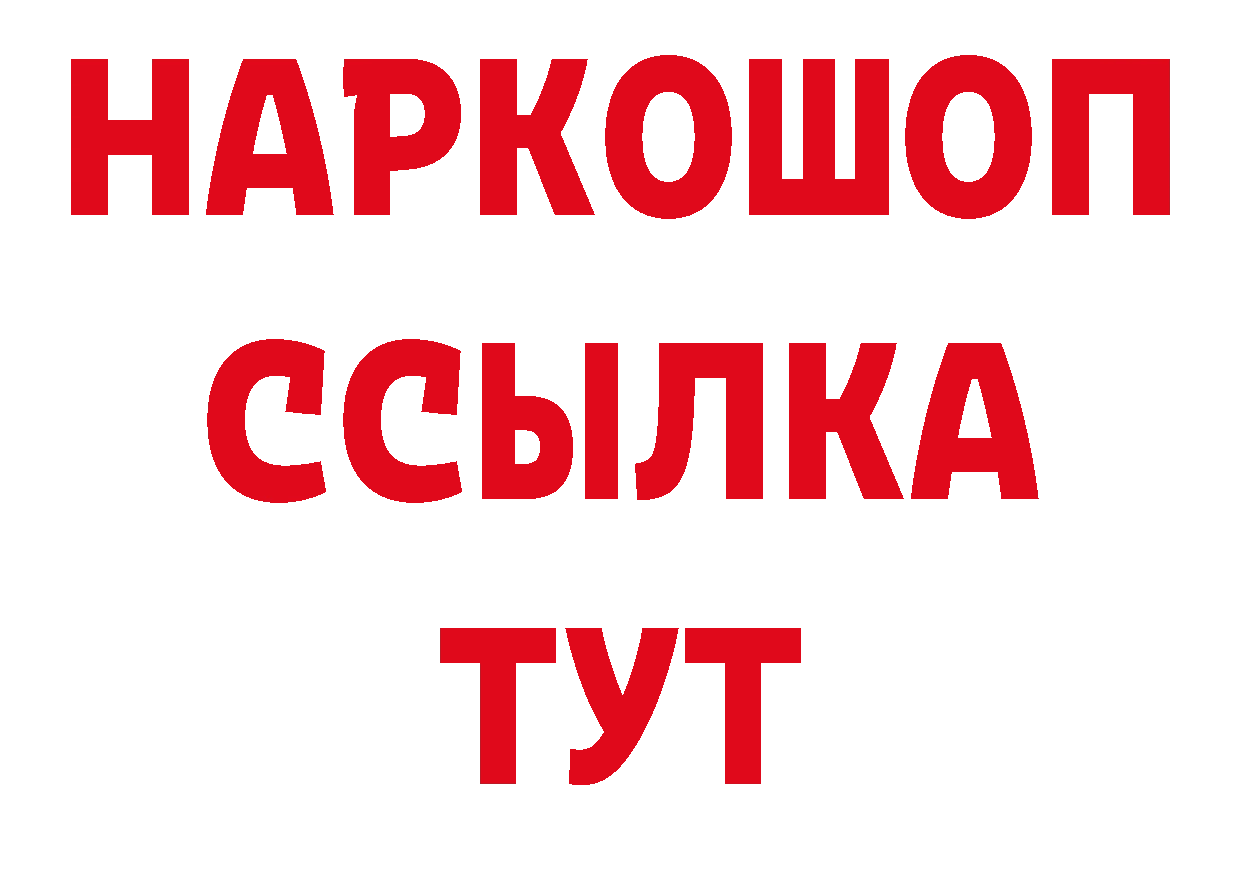 НАРКОШОП
ССЫЛКА
ТУТ